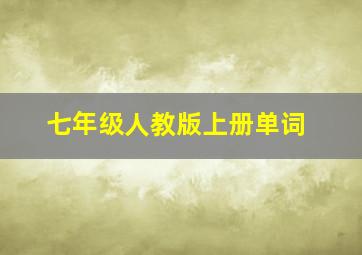 七年级人教版上册单词